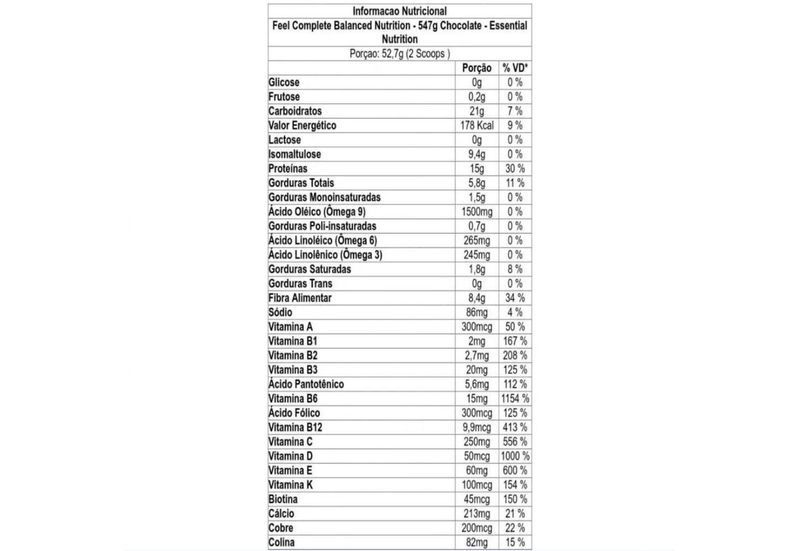 Informacao Nutricional

Feel Complete Balanced Nutrition - 547g Chocolate - Essential Nutrition

Porçao: 52,7g (2 Scoops )

| | Porção | % VD* |
|---|---|---|
| Glicose | 0g | 0 % |
| Frutose | 0,2g | 0 % |
| Carboidratos | 21g | 7 % |
| Valor Energético | 178 Kcal | 9 % |
| Lactose | 0g | 0 % |
| Isomaltulose | 9,4g | 0 % |
| Proteínas | 15g | 30 % |
| Gorduras Totais | 5,8g | 11 % |
| Gorduras Monoinsaturadas | 1,5g | 0 % |
| Ácido Oléico (Ômega 9) | 1500mg | 0 % |
| Gorduras Poli-insaturadas | 0,7g | 0 % |
| Ácido Linoléico (Ômega 6) | 265mg | 0 % |
| Ácido Linolênico (Ômega 3) | 245mg | 0 % |
| Gorduras Saturadas | 1,8g | 8 % |
| Gorduras Trans | 0g | 0 % |
| Fibra Alimentar | 8,4g | 34 % |
| Sódio | 86mg | 4 % |
| Vitamina A | 300mcg | 50 % |
| Vitamina B1 | 2mg | 167 % |
| Vitamina B2 | 2,7mg | 208 % |
| Vitamina B3 | 20mg | 125 % |
| Ácido Pantotênico | 5,6mg | 112 % |
| Vitamina B6 | 15mg | 1154 % |
| Ácido Fólico | 300mcg | 125 % |
| Vitamina B12 | 9,9mcg | 413 % |
| Vitamina C | 250mg | 556 % |
| Vitamina D | 50mcg | 1000 % |
| Vitamina E | 60mg | 600 % |
| Vitamina K | 100mcg | 154 % |
| Biotina | 45mcg | 150 % |
| Cálcio | 213mg | 21 % |
| Cobre | 200mcg | 22 % |
| Colina | 82mg | 15 % |